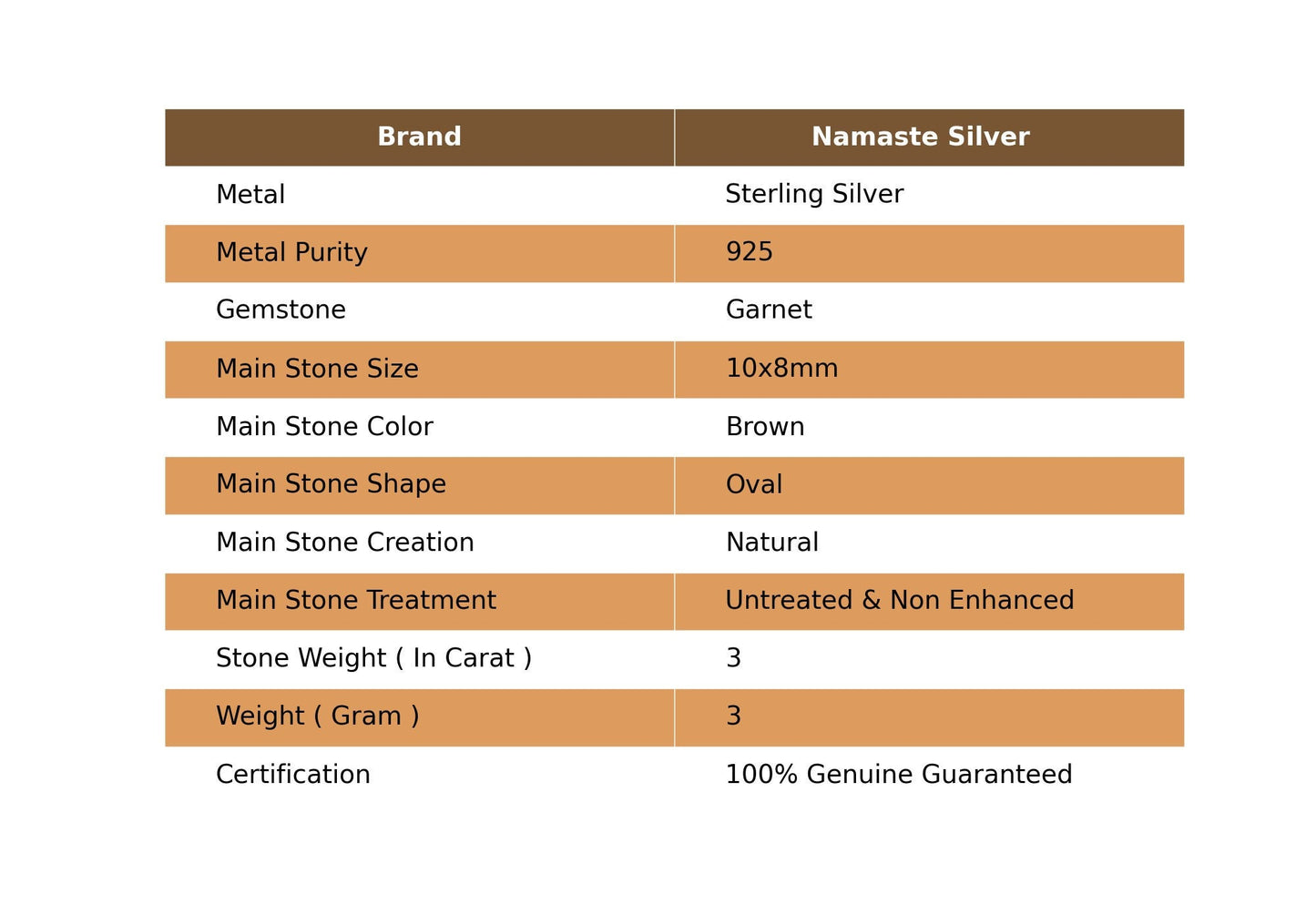 | Brand | Namaste Silver |
|---|---|
| Metal | Sterling Silver |
| Metal Purity | 925 |
| Gemstone | Garnet |
| Main Stone Size | 10x8mm |
| Main Stone Color | Brown |
| Main Stone Shape | Oval |
| Main Stone Creation | Natural |
| Main Stone Treatment | Untreated & Non Enhanced |
| Stone Weight ( In Carat ) | 3 |
| Weight ( Gram ) | 3 |
| Certification | 100% Genuine Guaranteed |